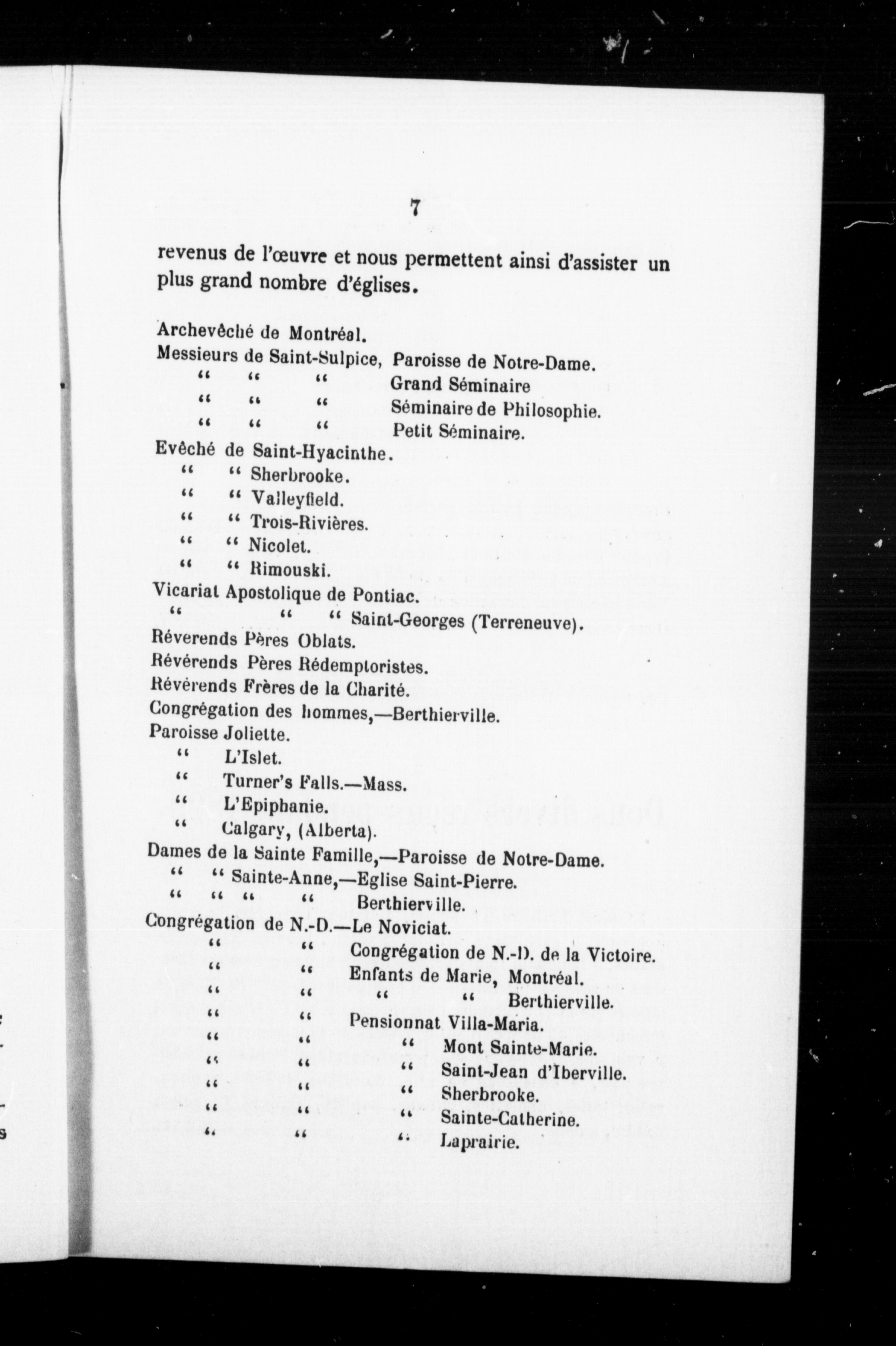 7

revenus de l'œuvre et nous permettent ainsi d'assister un plus grand nombre d'églises.

Archevêché de Montréal.
Messieurs de Saint-Sulpice, Paroisse de Notre-Dame.
" " " Grand Séminaire
" " " Séminaire de Philosophie.
" " " Petit Séminaire.
Evêché de Saint-Hyacinthe.
" " Sherbrooke.
" " Valleyfield.
" " Trois-Rivières.
" " Nicolet.
" " Rimouski.
Vicariat Apostolique de Pontiac.
" " " Saint-Georges (Terreneuve).
Réverends Pères Oblats.
Révérends Pères Rédemptoristes.
Révérends Frères de la Charité.
Congrégation des hommes,—Berthierville.
Paroisse Joliette.
" L'Islet.
" Turner's Falls.—Mass.
" L'Epiphanie.
" Calgary, (Alberta).
Dames de la Sainte Famille,—Paroisse de Notre-Dame.
" " Sainte-Anne,—Eglise Saint-Pierre.
" " " " Berthierville.
Congrégation de N.-D.—Le Noviciat.
" " Congrégation de N.-D. de la Victoire.
" " Enfants de Marie, Montréal.
" " " " Berthierville.
" " Pensionnat Villa-Maria.
" " " Mont Sainte-Marie.
" " " Saint-Jean d'Iberville.
" " " Sherbrooke.
" " " Sainte-Catherine.
" " " Laprairie.